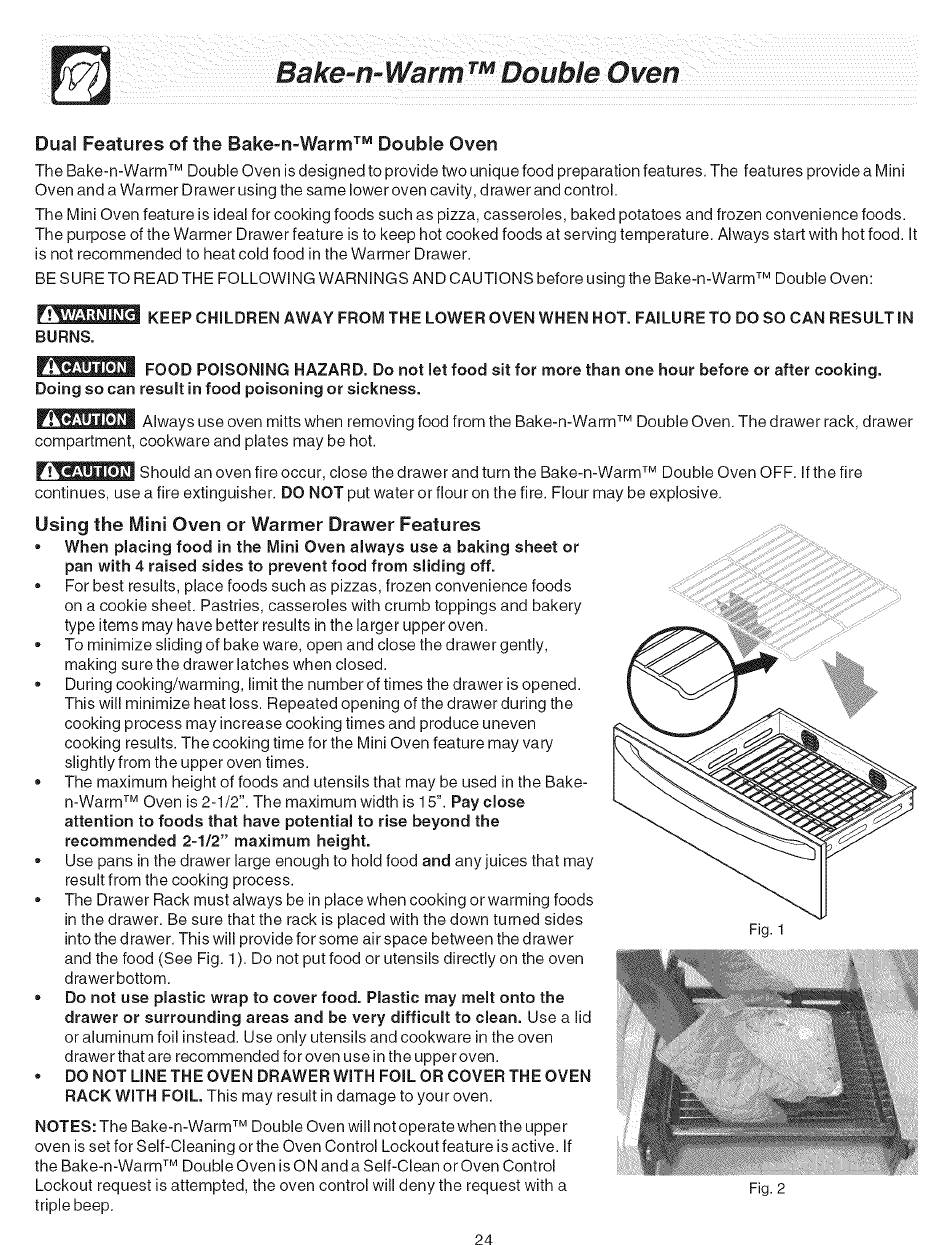 Bake-n-Warm™ Double Oven

Dual Features of the Bake-n-Warm™ Double Oven

The Bake-n-Warm™ Double Oven is designed to provide two unique food preparation features. The features provide a Mini Oven and a Warmer Drawer using the same lower oven cavity, drawer and control.

The Mini Oven feature is ideal for cooking foods such as pizza, casseroles, baked potatoes and frozen convenience foods. The purpose of the Warmer Drawer feature is to keep hot cooked foods at serving temperature. Always start with hot food. It is not recommended to heat cold food in the Warmer Drawer.

BE SURE TO READ THE FOLLOWING WARNINGS AND CAUTIONS before using the Bake-n-Warm™ Double Oven:

WARNING KEEP CHILDREN AWAY FROM THE LOWER OVEN WHEN HOT. FAILURE TO DO SO CAN RESULT IN BURNS.

CAUTION FOOD POISONING HAZARD. Do not let food sit for more than one hour before or after cooking. Doing so can result in food poisoning or sickness.

CAUTION Always use oven mitts when removing food from the Bake-n-Warm™ Double Oven. The drawer rack, drawer compartment, cookware and plates may be hot.

CAUTION Should an oven fire occur, close the drawer and turn the Bake-n-Warm™ Double Oven OFF. If the fire continues, use a fire extinguisher. DO NOT put water or flour on the fire. Flour may be explosive.

Using the Mini Oven or Warmer Drawer Features

• When placing food in the Mini Oven always use a baking sheet or pan with 4 raised sides to prevent food from sliding off.
• For best results, place foods such as pizzas, frozen convenience foods on a cookie sheet. Pastries, casseroles with crumb toppings and bakery type items may have better results in the larger upper oven.
• To minimize sliding of bake ware, open and close the drawer gently, making sure the drawer latches when closed.
• During cooking/warming, limit the number of times the drawer is opened. This will minimize heat loss. Repeated opening of the drawer during the cooking process may increase cooking times and produce uneven cooking results. The cooking time for the Mini Oven feature may vary slightly from the upper oven times.
• The maximum height of foods and utensils that may be used in the Bake-n-Warm™ Oven is 2-1/2". The maximum width is 15". Pay close attention to foods that have potential to rise beyond the recommended 2-1/2" maximum height.
• Use pans in the drawer large enough to hold food and any juices that may result from the cooking process.
• The Drawer Rack must always be in place when cooking or warming foods in the drawer. Be sure that the rack is placed with the down turned sides into the drawer. This will provide for some air space between the drawer and the food (See Fig. 1). Do not put food or utensils directly on the oven drawer bottom.
• Do not use plastic wrap to cover food. Plastic may melt onto the drawer or surrounding areas and be very difficult to clean. Use a lid or aluminum foil instead. Use only utensils and cookware in the oven drawer that are recommended for oven use in the upper oven.
• DO NOT LINE THE OVEN DRAWER WITH FOIL OR COVER THE OVEN RACK WITH FOIL. This may result in damage to your oven.

NOTES: The Bake-n-Warm™ Double Oven will not operate when the upper oven is set for Self-Cleaning or the Oven Control Lockout feature is active. If the Bake-n-Warm™ Double Oven is ON and a Self-Clean or Oven Control Lockout request is attempted, the oven control will deny the request with a triple beep.

Fig. 1

Fig. 2

24